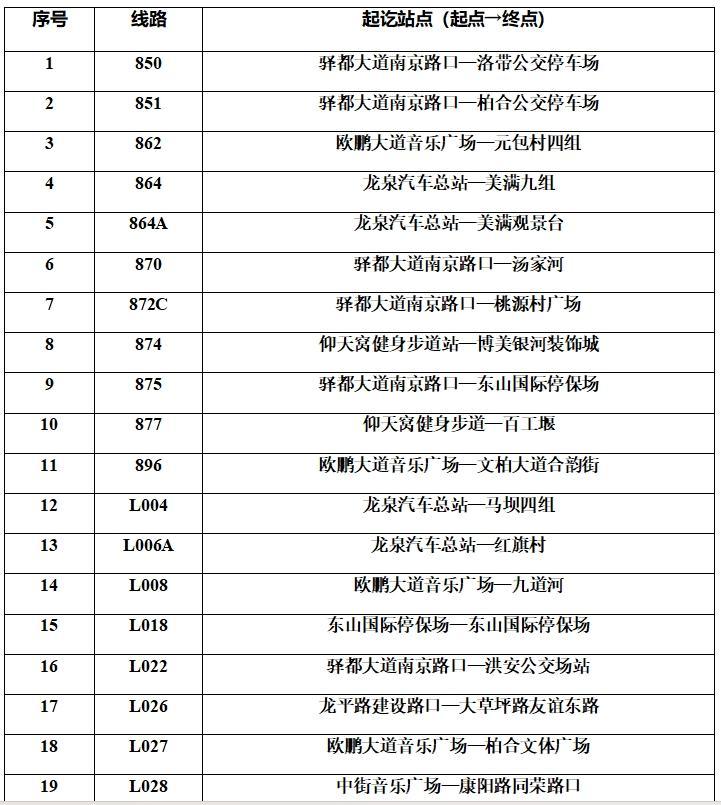 | 序号 | 线路 | 起讫站点（起点→终点） |
|---|---|---|
| 1 | 850 | 驿都大道南京路口—洛带公交停车场 |
| 2 | 851 | 驿都大道南京路口—柏合公交停车场 |
| 3 | 862 | 欧鹏大道音乐广场—元包村四组 |
| 4 | 864 | 龙泉汽车总站—美满九组 |
| 5 | 864A | 龙泉汽车总站—美满观景台 |
| 6 | 870 | 驿都大道南京路口—汤家河 |
| 7 | 872C | 驿都大道南京路口—桃源村广场 |
| 8 | 874 | 仰天窝健身步道站—博美银河装饰城 |
| 9 | 875 | 驿都大道南京路口—东山国际停保场 |
| 10 | 877 | 仰天窝健身步道—百工堰 |
| 11 | 896 | 欧鹏大道音乐广场—文柏大道合韵街 |
| 12 | L004 | 龙泉汽车总站—马坝四组 |
| 13 | L006A | 龙泉汽车总站—红旗村 |
| 14 | L008 | 欧鹏大道音乐广场—九道河 |
| 15 | L018 | 东山国际停保场—东山国际停保场 |
| 16 | L022 | 驿都大道南京路口—洪安公交场站 |
| 17 | L026 | 龙平路建设路口—大草坪路友谊东路 |
| 18 | L027 | 欧鹏大道音乐广场—柏合文体广场 |
| 19 | L028 | 中街音乐广场—康阳路同荣路口 |